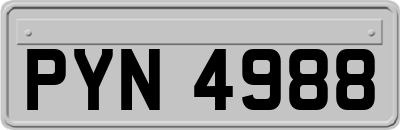 PYN 4988